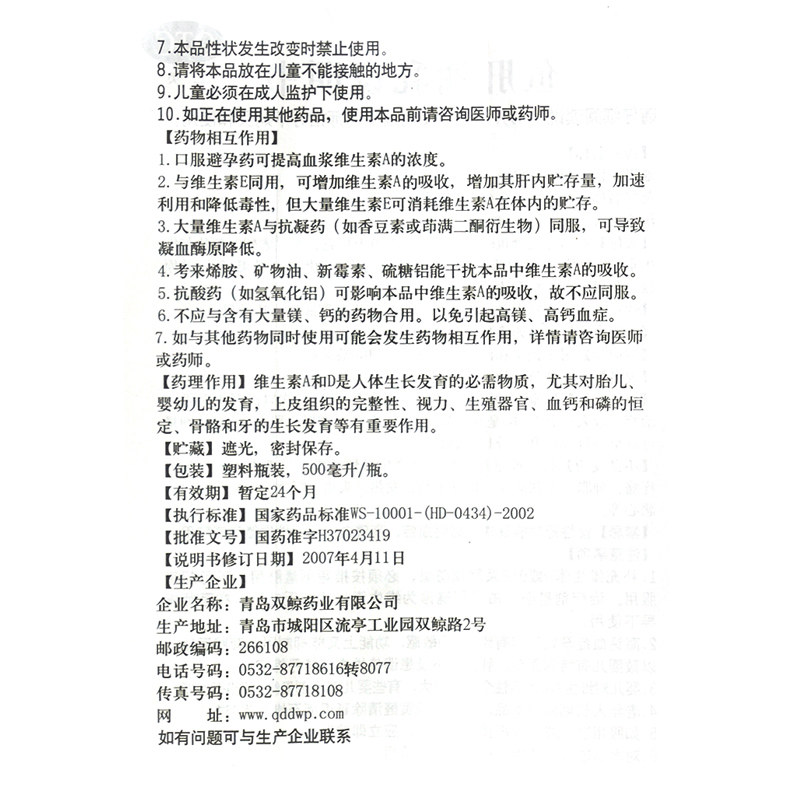 7.本品性状发生改变时禁止使用。
8.请将本品放在儿童不能接触的地方。
9.儿童必须在成人监护下使用。
10.如正在使用其他药品，使用本品前请咨询医师或药师。

【药物相互作用】
1.口服避孕药可提高血浆维生素A的浓度。
2.与维生素E同用，可增加维生素A的吸收，增加其肝内贮存量，加速利用和降低毒性，但大量维生素E可消耗维生素A在体内的贮存。
3.大量维生素A与抗凝药（如香豆素或茚满二酮衍生物）同服，可导致凝血酶原降低。
4.考来烯胺、矿物油、新霉素、硫糖铝能干扰本品中维生素A的吸收。
5.抗酸药（如氢氧化铝）可影响本品中维生素A的吸收，故不应同服。
6.不应与含有大量镁、钙的药物合用。以免引起高镁、高钙血症。
7.如与其他药物同时使用可能会发生药物相互作用，详情请咨询医师或药师。

【药理作用】维生素A和D是人体生长发育的必需物质，尤其对胎儿、婴幼儿的发育，上皮组织的完整性、视力、生殖器官、血钙和磷的恒定、骨骼和牙的生长发育等有重要作用。

【贮藏】遮光，密封保存。
【包装】塑料瓶装，500毫升/瓶。
【有效期】暂定24个月
【执行标准】国家药品标准WS-10001-(HD-0434)-2002
【批准文号】国药准字H37023419
【说明书修订日期】2007年4月11日
【生产企业】
企业名称：青岛双鲸药业有限公司
生产地址：青岛市城阳区流亭工业园双鲸路2号
邮政编码：266108
电话号码：0532-87718616转8077
传真号码：0532-87718108
网　　址：www.qddwp.com
如有问题可与生产企业联系